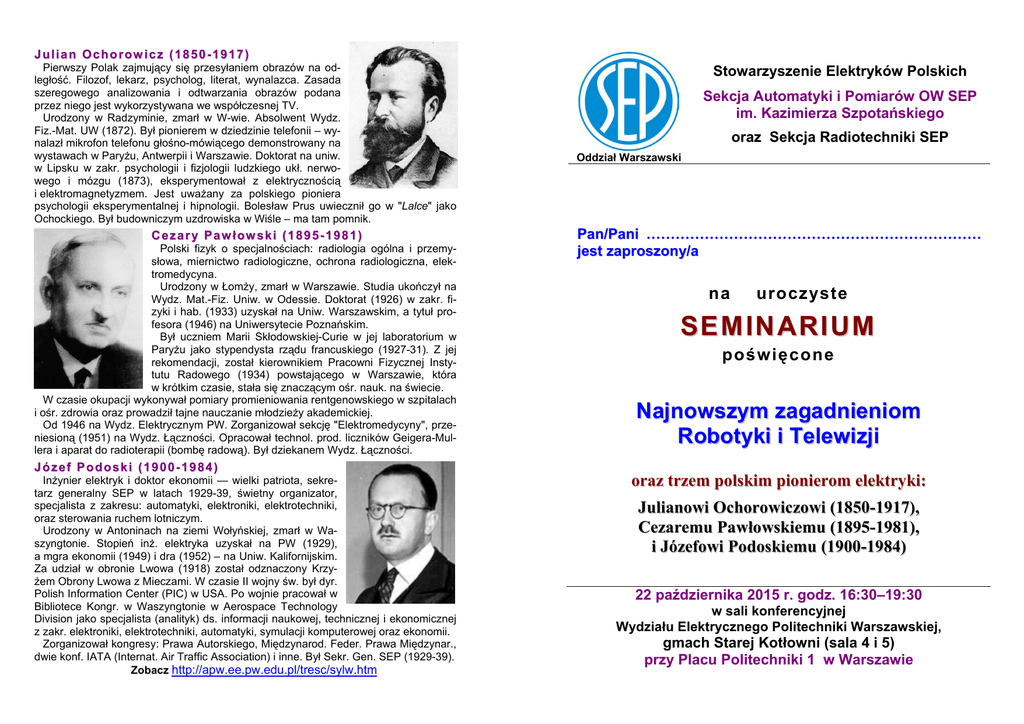 Julian Ochorowicz (1850-1917)

Pierwszy Polak zajmujący się przesyłaniem obrazów na odległość. Filozof, lekarz, psycholog, literat, wynalazca. Zasada szeregowego analizowania i odtwarzania obrazów podana przez niego jest wykorzystywana we współczesnej TV.

Urodzony w Radzyminie, zmarł w W-wie. Absolwent Wydz. Fiz.-Mat. UW (1872). Był pionierem w dziedzinie telefonii – wynalazł mikrofon telefonu głośno-mówiącego demonstrowany na wystawach w Paryżu, Antwerpii i Warszawie. Doktorat na uniw. w Lipsku w zakr. psychologii i fizjologii ludzkiego ukł. nerwowego i mózgu (1873), eksperymentował z elektrycznością i elektromagnetyzmem. Jest uważany za polskiego pioniera psychologii eksperymentalnej i hipnologii. Bolesław Prus uwiecznił go w "Lalce" jako Ochockiego. Był budowniczym uzdrowiska w Wiśle – ma tam pomnik.

Cezary Pawłowski (1895-1981)

Polski fizyk o specjalnościach: radiologia ogólna i przemysłowa, miernictwo radiologiczne, ochrona radiologiczna, elektromedycyna.

Urodzony w Łomży, zmarł w Warszawie. Studia ukończył na Wydz. Mat.-Fiz. Uniw. w Odessie. Doktorat (1926) w zakr. fizyki i hab. (1933) uzyskał na Uniw. Warszawskim, a tytuł profesora (1946) na Uniwersytecie Poznańskim.

Był uczniem Marii Skłodowskiej-Curie w jej laboratorium w Paryżu jako stypendysta rządu francuskiego (1927-31). Z jej rekomendacji, został kierownikiem Pracowni Fizycznej Instytutu Radowego (1934) powstającego w Warszawie, która w krótkim czasie, stała się znaczącym ośr. nauk. na świecie.

W czasie okupacji wykonywał pomiary promieniowania rentgenowskiego w szpitalach i ośr. zdrowia oraz prowadził tajne nauczanie młodzieży akademickiej.

Od 1946 na Wydz. Elektrycznym PW. Zorganizował sekcję "Elektromedycyny", przeniesioną (1951) na Wydz. Łączności. Opracował technol. prod. liczników Geigera-Mullera i aparat do radioterapii (bombę radową). Był dziekanem Wydz. Łączności.

Józef Podoski (1900-1984)

Inżynier elektryk i doktor ekonomii — wielki patriota, sekretarz generalny SEP w latach 1929-39, świetny organizator, specjalista z zakresu: automatyki, elektroniki, elektrotechniki, oraz sterowania ruchem lotniczym.

Urodzony w Antoninach na ziemi Wołyńskiej, zmarł w Waszyngtonie. Stopień inż. elektryka uzyskał na PW (1929), a mgra ekonomii (1949) i dra (1952) – na Uniw. Kalifornijskim. Za udział w obronie Lwowa (1918) został odznaczony Krzyżem Obrony Lwowa z Mieczami. W czasie II wojny św. był dyr. Polish Information Center (PIC) w USA. Po wojnie pracował w Bibliotece Kongr. w Waszyngtonie w Aerospace Technology Division jako specjalista (analityk) ds. informacji naukowej, technicznej i ekonomicznej z zakr. elektroniki, elektrotechniki, automatyki, symulacji komputerowej oraz ekonomii.

Zorganizował kongresy: Prawa Autorskiego, Międzynarod. Feder. Prawa Międzynar., dwie konf. IATA (Internat. Air Traffic Association) i inne. Był Sekr. Gen. SEP (1929-39).

Zobacz http://apw.ee.pw.edu.pl/tresc/sylw.htm

SEP
Oddział Warszawski

Stowarzyszenie Elektryków Polskich
Sekcja Automatyki i Pomiarów OW SEP
im. Kazimierza Szpotańskiego
oraz Sekcja Radiotechniki SEP

Pan/Pani ……………………………………………………………
jest zaproszony/a

na uroczyste
SEMINARIUM
poświęcone

Najnowszym zagadnieniom Robotyki i Telewizji

oraz trzem polskim pionierom elektryki:
Julianowi Ochorowiczowi (1850-1917),
Cezaremu Pawłowskiemu (1895-1981),
i Józefowi Podoskiemu (1900-1984)

22 października 2015 r. godz. 16:30–19:30
w sali konferencyjnej
Wydziału Elektrycznego Politechniki Warszawskiej,
gmach Starej Kotłowni (sala 4 i 5)
przy Placu Politechniki 1 w Warszawie